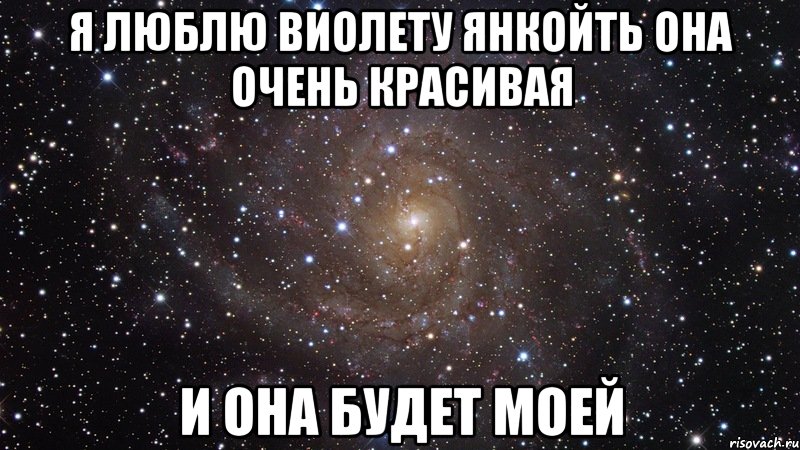 Я ЛЮБЛЮ ВИОЛЕТУ ЯНКОЙТЬ ОНА ОЧЕНЬ КРАСИВАЯ

И ОНА БУДЕТ МОЕЙ

risovach.ru